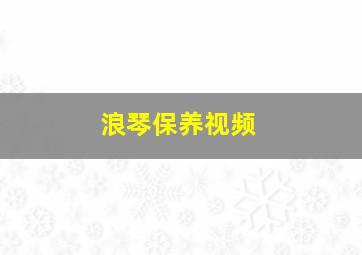 浪琴保养视频